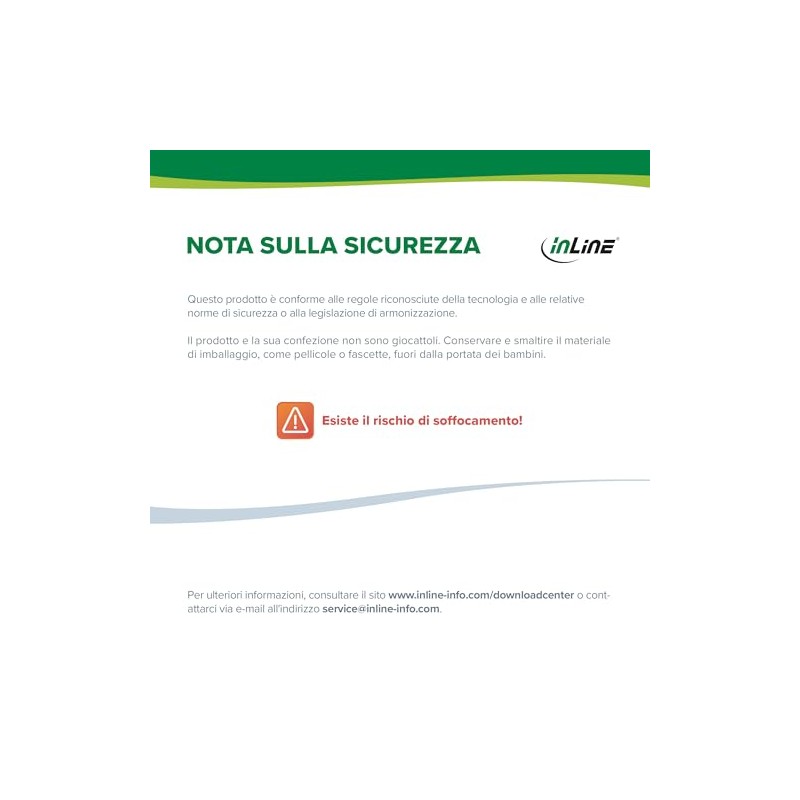 NOTA SULLA SICUREZZA

inLine®

Questo prodotto è conforme alle regole riconosciute della tecnologia e alle relative norme di sicurezza o alla legislazione di armonizzazione.

Il prodotto e la sua confezione non sono giocattoli. Conservare e smaltire il materiale di imballaggio, come pellicole o fascette, fuori dalla portata dei bambini.

Esiste il rischio di soffocamento!

Per ulteriori informazioni, consultare il sito www.inline-info.com/downloadcenter o contattarci via e-mail all'indirizzo service@inline-info.com.